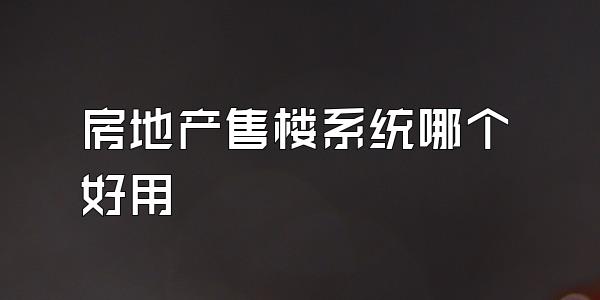 房地产售楼系统哪个好用